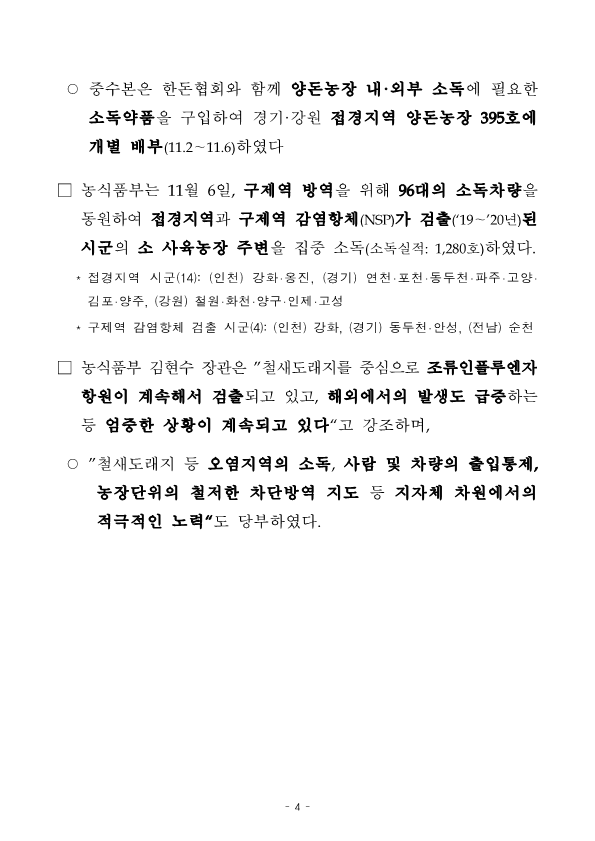 ○ 중수본은 한돈협회와 함께 양돈농장 내·외부 소독에 필요한 소독약품을 구입하여 경기·강원 접경지역 양돈농장 395호에 개별 배부(11.2～11.6)하였다

□ 농식품부는 11월 6일, 구제역 방역을 위해 96대의 소독차량을 동원하여 접경지역과 구제역 감염항체(NSP)가 검출('19～'20년)된 시군의 소 사육농장 주변을 집중 소독(소독실적: 1,280호)하였다.

* 접경지역 시군(14): (인천) 강화·옹진, (경기) 연천·포천·동두천·파주·고양·김포·양주, (강원) 철원·화천·양구·인제·고성

* 구제역 감염항체 검출 시군(4): (인천) 강화, (경기) 동두천·안성, (전남) 순천

□ 농식품부 김현수 장관은 "철새도래지를 중심으로 조류인플루엔자 항원이 계속해서 검출되고 있고, 해외에서의 발생도 급증하는 등 엄중한 상황이 계속되고 있다"고 강조하며,

○ "철새도래지 등 오염지역의 소독, 사람 및 차량의 출입통제, 농장단위의 철저한 차단방역 지도 등 지자체 차원에서의 적극적인 노력"도 당부하였다.

- 4 -